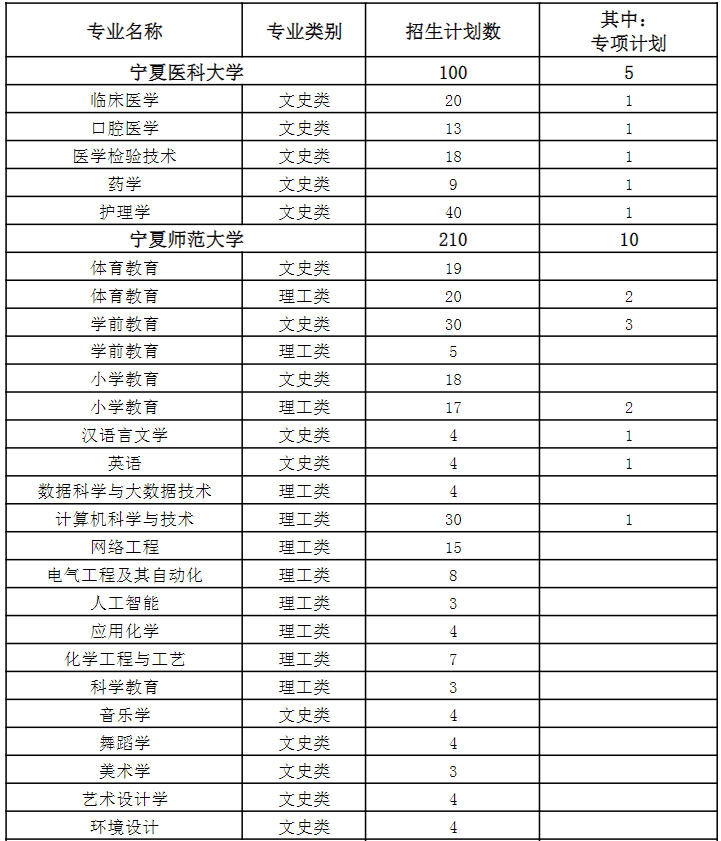 | 专业名称 | 专业类别 | 招生计划数 | 其中：专项计划 |
|---|---|---|---|
| 宁夏医科大学 | | 100 | 5 |
| 临床医学 | 文史类 | 20 | 1 |
| 口腔医学 | 文史类 | 13 | 1 |
| 医学检验技术 | 文史类 | 18 | 1 |
| 药学 | 文史类 | 9 | 1 |
| 护理学 | 文史类 | 40 | 1 |
| 宁夏师范大学 | | 210 | 10 |
| 体育教育 | 文史类 | 19 | |
| 体育教育 | 理工类 | 20 | 2 |
| 学前教育 | 文史类 | 30 | 3 |
| 学前教育 | 理工类 | 5 | |
| 小学教育 | 文史类 | 18 | |
| 小学教育 | 理工类 | 17 | 2 |
| 汉语言文学 | 文史类 | 4 | 1 |
| 英语 | 文史类 | 4 | 1 |
| 数据科学与大数据技术 | 理工类 | 4 | |
| 计算机科学与技术 | 理工类 | 30 | 1 |
| 网络工程 | 理工类 | 15 | |
| 电气工程及其自动化 | 理工类 | 8 | |
| 人工智能 | 理工类 | 3 | |
| 应用化学 | 理工类 | 4 | |
| 化学工程与工艺 | 理工类 | 7 | |
| 科学教育 | 理工类 | 3 | |
| 音乐学 | 文史类 | 4 | |
| 舞蹈学 | 文史类 | 4 | |
| 美术学 | 文史类 | 3 | |
| 艺术设计学 | 文史类 | 4 | |
| 环境设计 | 文史类 | 4 | |